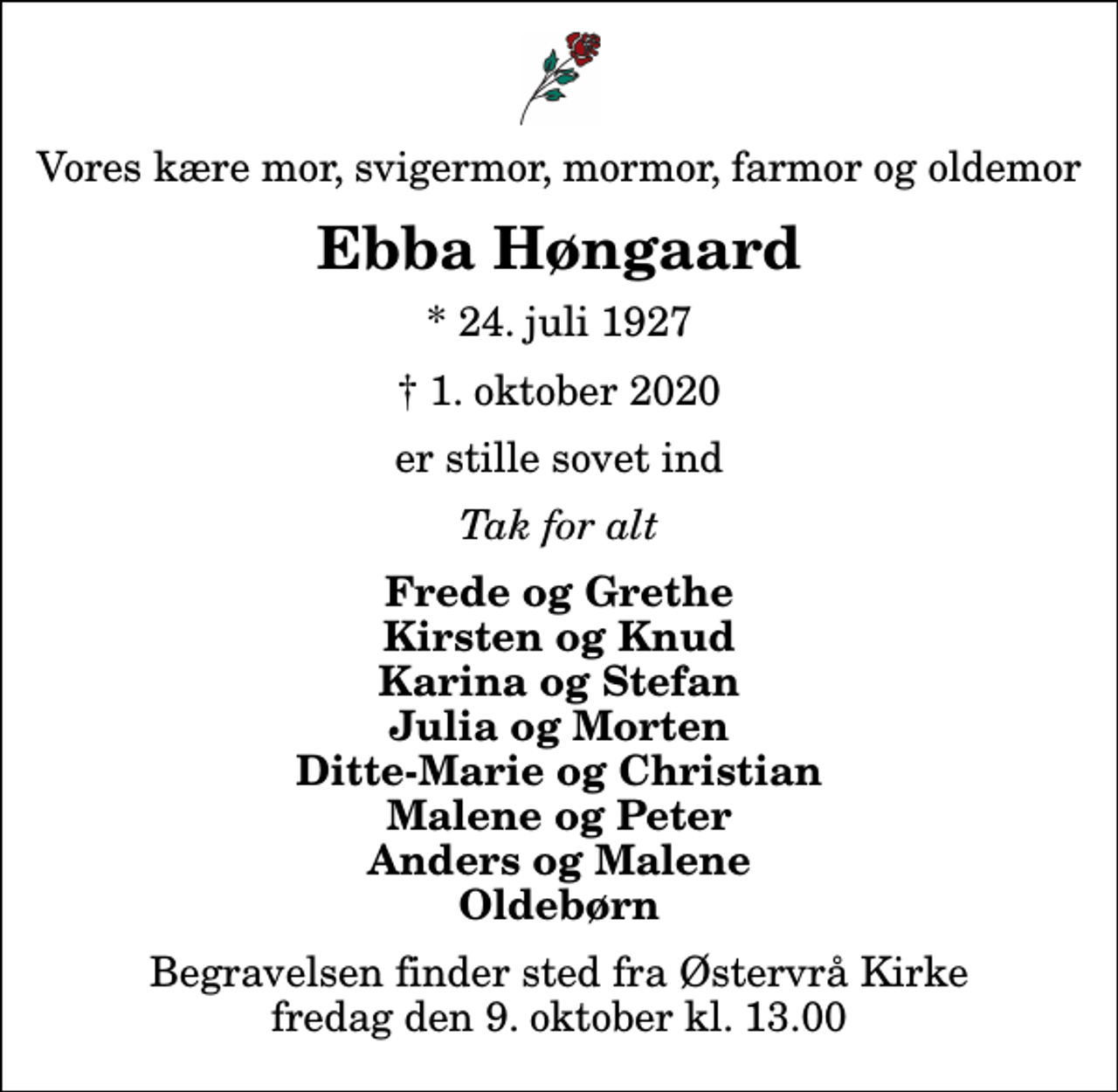 Vores kære mor, svigermor, mormor, farmor og oldemor

Ebba Høngaard

* 24. juli 1927

† 1. oktober 2020

er stille sovet ind

Tak for alt

Frede og Grethe
Kirsten og Knud
Karina og Stefan
Julia og Morten
Ditte-Marie og Christian
Malene og Peter
Anders og Malene
Oldebørn

Begravelsen finder sted fra Østervrå Kirke
fredag den 9. oktober kl. 13.00